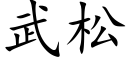 武松